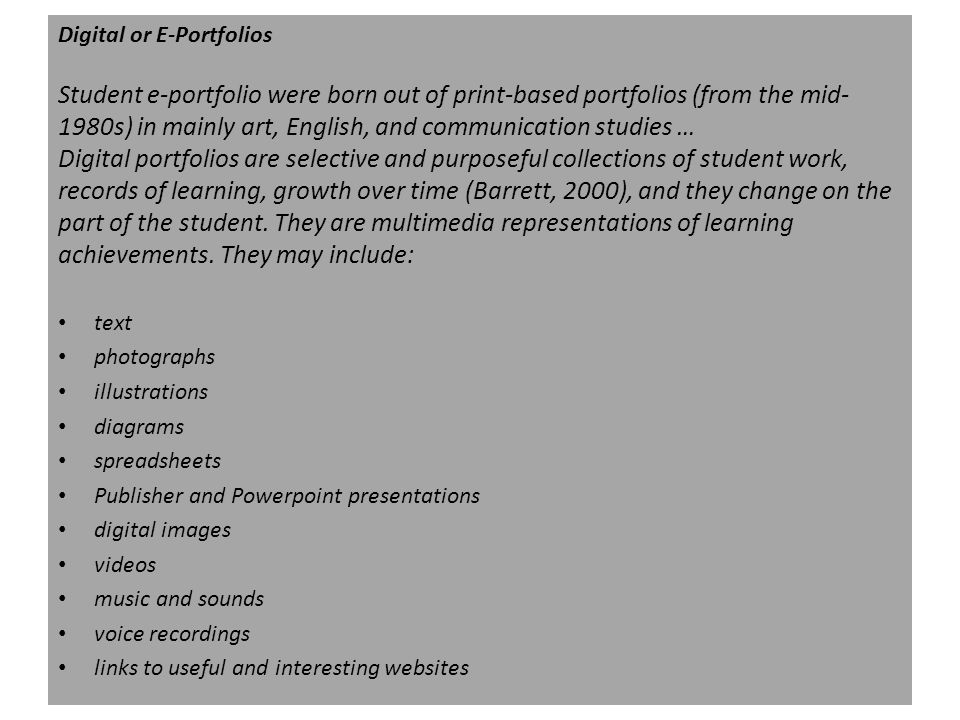 Digital or E-Portfolios

Student e-portfolio were born out of print-based portfolios (from the mid-1980s) in mainly art, English, and communication studies …
Digital portfolios are selective and purposeful collections of student work, records of learning, growth over time (Barrett, 2000), and they change on the part of the student. They are multimedia representations of learning achievements. They may include:

• text
• photographs
• illustrations
• diagrams
• spreadsheets
• Publisher and Powerpoint presentations
• digital images
• videos
• music and sounds
• voice recordings
• links to useful and interesting websites